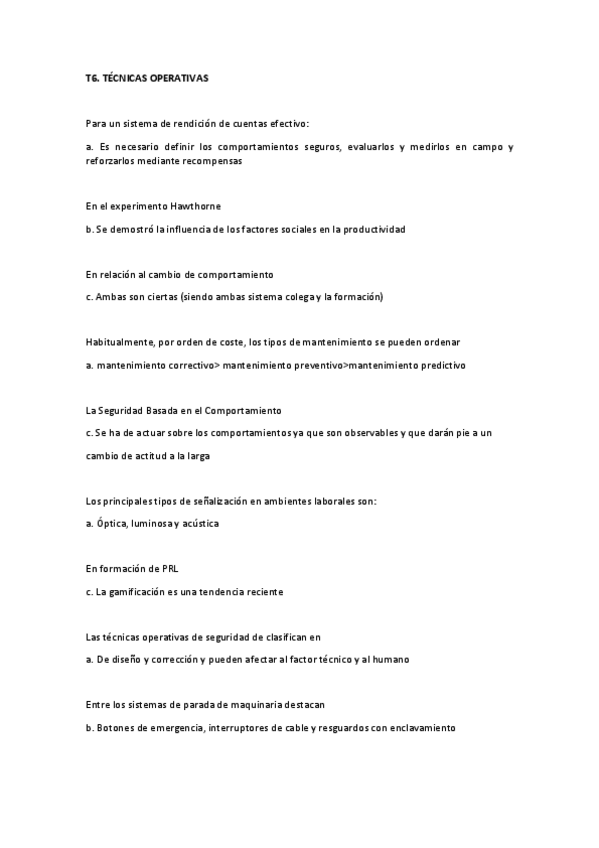 T6. TÉCNICAS OPERATIVAS

Para un sistema de rendición de cuentas efectivo:

a. Es necesario definir los comportamientos seguros, evaluarlos y medirlos en campo y reforzarlos mediante recompensas

En el experimento Hawthorne

b. Se demostró la influencia de los factores sociales en la productividad

En relación al cambio de comportamiento

c. Ambas son ciertas (siendo ambas sistema colega y la formación)

Habitualmente, por orden de coste, los tipos de mantenimiento se pueden ordenar

a. mantenimiento correctivo> mantenimiento preventivo>mantenimiento predictivo

La Seguridad Basada en el Comportamiento

c. Se ha de actuar sobre los comportamientos ya que son observables y que darán pie a un cambio de actitud a la larga

Los principales tipos de señalización en ambientes laborales son:

a. Óptica, luminosa y acústica

En formación de PRL

c. La gamificación es una tendencia reciente

Las técnicas operativas de seguridad de clasifican en

a. De diseño y corrección y pueden afectar al factor técnico y al humano

Entre los sistemas de parada de maquinaria destacan

b. Botones de emergencia, interruptores de cable y resguardos con enclavamiento